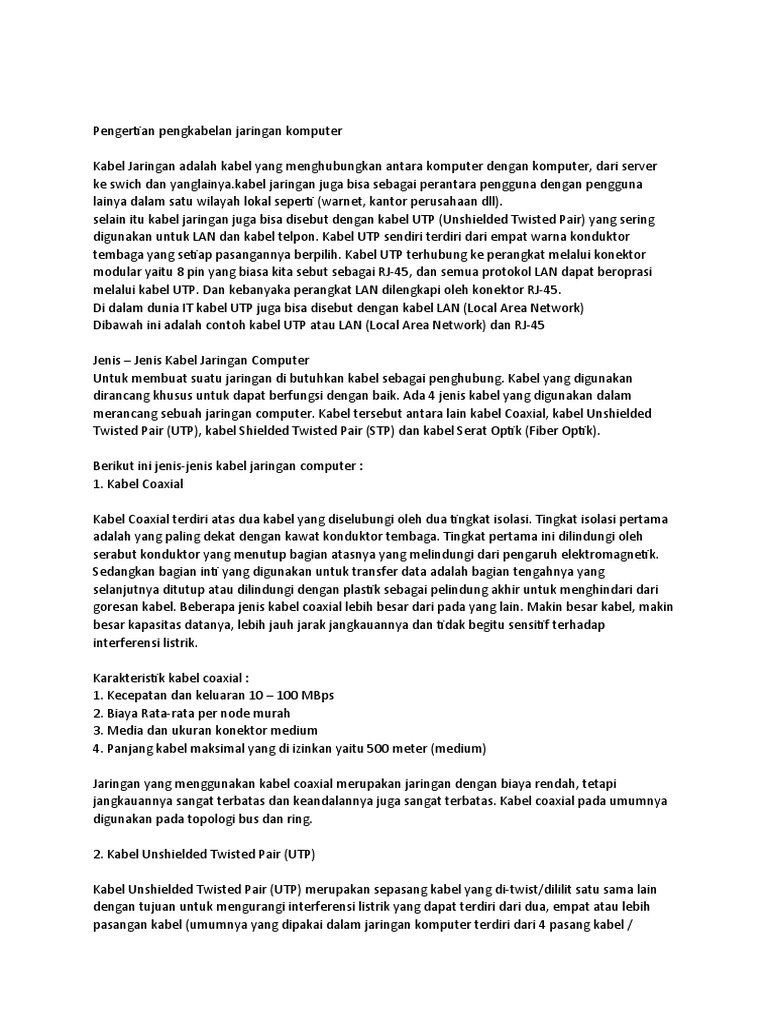 Pengertian pengkabelan jaringan komputer

Kabel Jaringan adalah kabel yang menghubungkan antara komputer dengan komputer, dari server ke swich dan yanglainya.kabel jaringan juga bisa sebagai perantara pengguna dengan pengguna lainya dalam satu wilayah lokal seperti (warnet, kantor perusahaan dll).
selain itu kabel jaringan juga bisa disebut dengan kabel UTP (Unshielded Twisted Pair) yang sering digunakan untuk LAN dan kabel telpon. Kabel UTP sendiri terdiri dari empat warna konduktor tembaga yang setiap pasangannya berpilih. Kabel UTP terhubung ke perangkat melalui konektor modular yaitu 8 pin yang biasa kita sebut sebagai RJ-45, dan semua protokol LAN dapat beroprasi melalui kabel UTP. Dan kebanyaka perangkat LAN dilengkapi oleh konektor RJ-45.
Di dalam dunia IT kabel UTP juga bisa disebut dengan kabel LAN (Local Area Network)
Dibawah ini adalah contoh kabel UTP atau LAN (Local Area Network) dan RJ-45

Jenis – Jenis Kabel Jaringan Computer
Untuk membuat suatu jaringan di butuhkan kabel sebagai penghubung. Kabel yang digunakan dirancang khusus untuk dapat berfungsi dengan baik. Ada 4 jenis kabel yang digunakan dalam merancang sebuah jaringan computer. Kabel tersebut antara lain kabel Coaxial, kabel Unshielded Twisted Pair (UTP), kabel Shielded Twisted Pair (STP) dan kabel Serat Optik (Fiber Optik).

Berikut ini jenis-jenis kabel jaringan computer :
1. Kabel Coaxial

Kabel Coaxial terdiri atas dua kabel yang diselubungi oleh dua tingkat isolasi. Tingkat isolasi pertama adalah yang paling dekat dengan kawat konduktor tembaga. Tingkat pertama ini dilindungi oleh serabut konduktor yang menutup bagian atasnya yang melindungi dari pengaruh elektromagnetik. Sedangkan bagian inti yang digunakan untuk transfer data adalah bagian tengahnya yang selanjutnya ditutup atau dilindungi dengan plastik sebagai pelindung akhir untuk menghindari dari goresan kabel. Beberapa jenis kabel coaxial lebih besar dari pada yang lain. Makin besar kabel, makin besar kapasitas datanya, lebih jauh jarak jangkauannya dan tidak begitu sensitif terhadap interferensi listrik.

Karakteristik kabel coaxial :
1. Kecepatan dan keluaran 10 – 100 MBps
2. Biaya Rata-rata per node murah
3. Media dan ukuran konektor medium
4. Panjang kabel maksimal yang di izinkan yaitu 500 meter (medium)

Jaringan yang menggunakan kabel coaxial merupakan jaringan dengan biaya rendah, tetapi jangkauannya sangat terbatas dan keandalannya juga sangat terbatas. Kabel coaxial pada umumnya digunakan pada topologi bus dan ring.

2. Kabel Unshielded Twisted Pair (UTP)

Kabel Unshielded Twisted Pair (UTP) merupakan sepasang kabel yang di-twist/dililit satu sama lain dengan tujuan untuk mengurangi interferensi listrik yang dapat terdiri dari dua, empat atau lebih pasangan kabel (umumnya yang dipakai dalam jaringan komputer terdiri dari 4 pasang kabel /